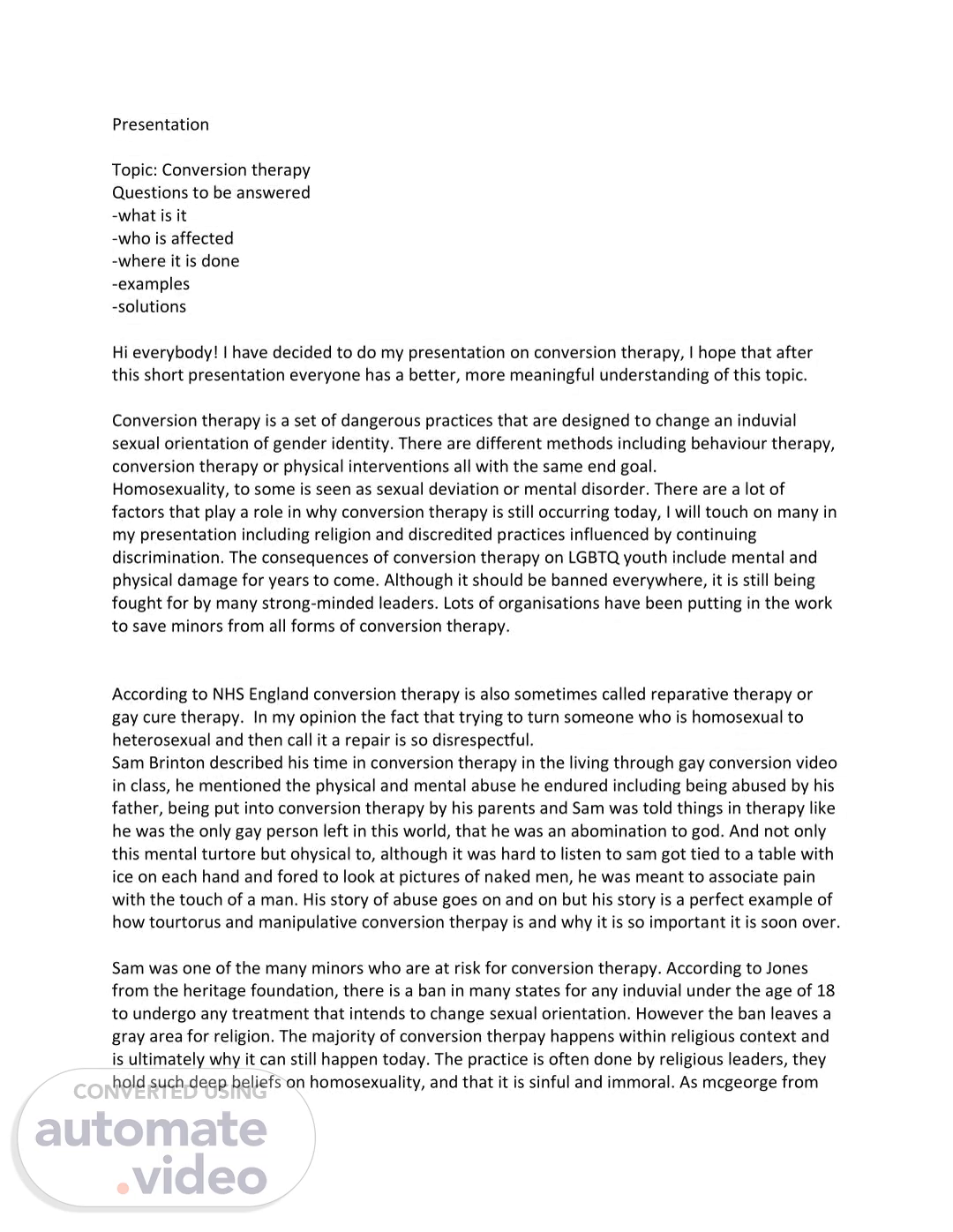 Presentation

Topic: Conversion therapy
Questions to be answered
-what is it
-who is affected
-where it is done
-examples
-solutions

Hi everybody! I have decided to do my presentation on conversion therapy, I hope that after this short presentation everyone has a better, more meaningful understanding of this topic.

Conversion therapy is a set of dangerous practices that are designed to change an induvial sexual orientation of gender identity. There are different methods including behaviour therapy, conversion therapy or physical interventions all with the same end goal.
Homosexuality, to some is seen as sexual deviation or mental disorder. There are a lot of factors that play a role in why conversion therapy is still occurring today, I will touch on many in my presentation including religion and discredited practices influenced by continuing discrimination. The consequences of conversion therapy on LGBTQ youth include mental and physical damage for years to come. Although it should be banned everywhere, it is still being fought for by many strong-minded leaders. Lots of organisations have been putting in the work to save minors from all forms of conversion therapy.

According to NHS England conversion therapy is also sometimes called reparative therapy or gay cure therapy. In my opinion the fact that trying to turn someone who is homosexual to heterosexual and then call it a repair is so disrespectful.
Sam Brinton described his time in conversion therapy in the living through gay conversion video in class, he mentioned the physical and mental abuse he endured including being abused by his father, being put into conversion therapy by his parents and Sam was told things in therapy like he was the only gay person left in this world, that he was an abomination to god. And not only this mental turtore but ohysical to, although it was hard to listen to sam got tied to a table with ice on each hand and fored to look at pictures of naked men, he was meant to associate pain with the touch of a man. His story of abuse goes on and on but his story is a perfect example of how tourtorus and manipulative conversion therpay is and why it is so important it is soon over.

Sam was one of the many minors who are at risk for conversion therapy. According to Jones from the heritage foundation, there is a ban in many states for any induvial under the age of 18 to undergo any treatment that intends to change sexual orientation. However the ban leaves a gray area for religion. The majority of conversion therpay happens within religious context and is ultimately why it can still happen today. The practice is often done by religious leaders, they hold such deep beliefs on homosexuality, and that it is sinful and immoral. As mcgeorge from

CONVERTED USING
automate
.video